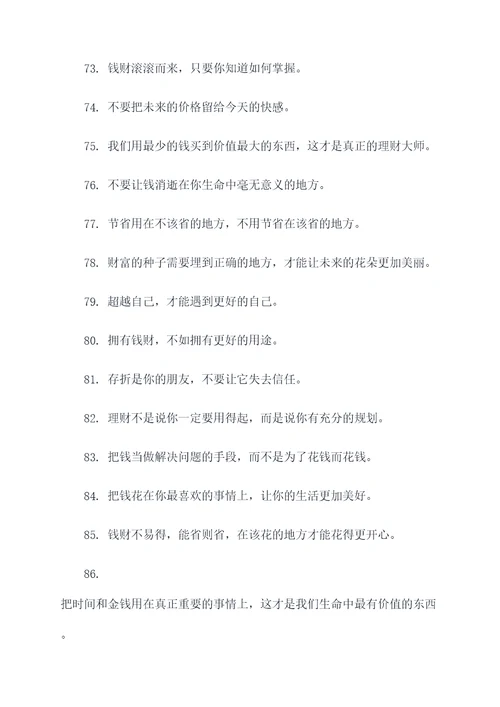 73. 钱财滚滚而来，只要你知道如何掌握。

74. 不要把未来的价格留给今天的快感。

75. 我们用最少的钱买到价值最大的东西，这才是真正的理财大师。

76. 不要让钱消逝在你生命中毫无意义的地方。

77. 节省用在不该省的地方，不用节省在该省的地方。

78. 财富的种子需要埋到正确的地方，才能让未来的花朵更加美丽。

79. 超越自己，才能遇到更好的自己。

80. 拥有钱财，不如拥有更好的用途。

81. 存折是你的朋友，不要让它失去信任。

82. 理财不是说你一定要用得起，而是说你有充分的规划。

83. 把钱当做解决问题的手段，而不是为了花钱而花钱。

84. 把钱花在你最喜欢的事情上，让你的生活更加美好。

85. 钱财不易得，能省则省，在该花的地方才能花得更开心。

86.

把时间和金钱用在真正重要的事情上，这才是我们生命中最有价值的东西。